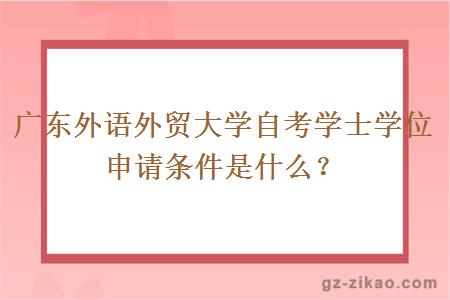 广东外语外贸大学自考学士学位申请条件是什么？

gz-zikao.com